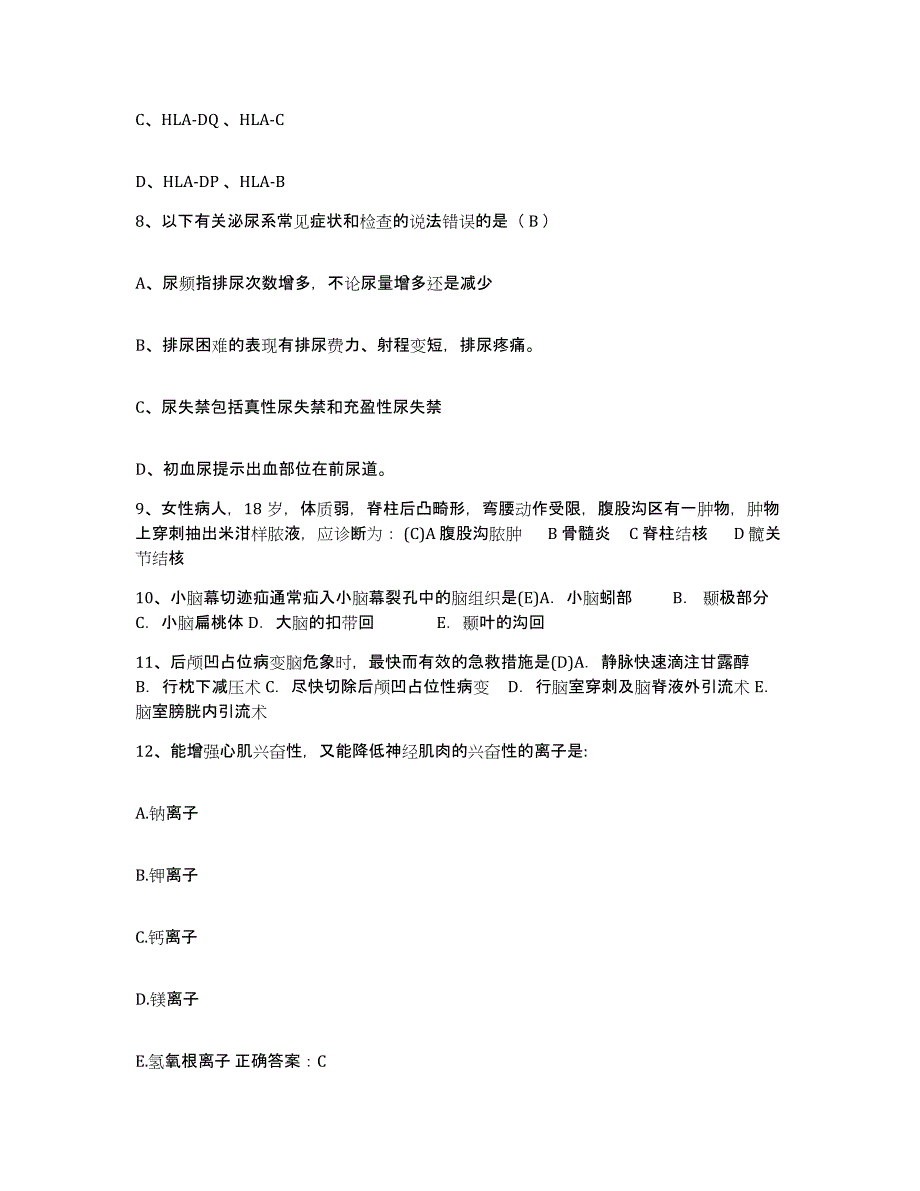 C、HLA-DQ 、HLA-C

D、HLA-DP 、HLA-B

8、以下有关泌尿系常见症状和检查的说法错误的是（ B ）

A、尿频指排尿次数增多，不论尿量增多还是减少

B、排尿困难的表现有排尿费力、射程变短，排尿疼痛。

C、尿失禁包括真性尿失禁和充盈性尿失禁

D、初血尿提示出血部位在前尿道。

9、女性病人，18 岁，体质弱，脊柱后凸畸形，弯腰动作受限，腹股沟区有一肿物，肿物上穿刺抽出米泔样脓液，应诊断为：(C)A 腹股沟脓肿　B 骨髓炎　C 脊柱结核　D 髋关节结核

10、小脑幕切迹疝通常疝入小脑幕裂孔中的脑组织是(E)A. 小脑蚓部　B. 颞极部分　C. 小脑扁桃体 D. 大脑的扣带回　E. 颞叶的沟回

11、后颅凹占位病变脑危象时，最快而有效的急救措施是(D)A. 静脉快速滴注甘露醇　B. 行枕下减压术 C. 尽快切除后颅凹占位性病变　D. 行脑室穿刺及脑脊液外引流术 E. 脑室膀胱内引流术

12、能增强心肌兴奋性，又能降低神经肌肉的兴奋性的离子是:

A.钠离子

B.钾离子

C.钙离子

D.镁离子

E.氢氧根离子 正确答案：C